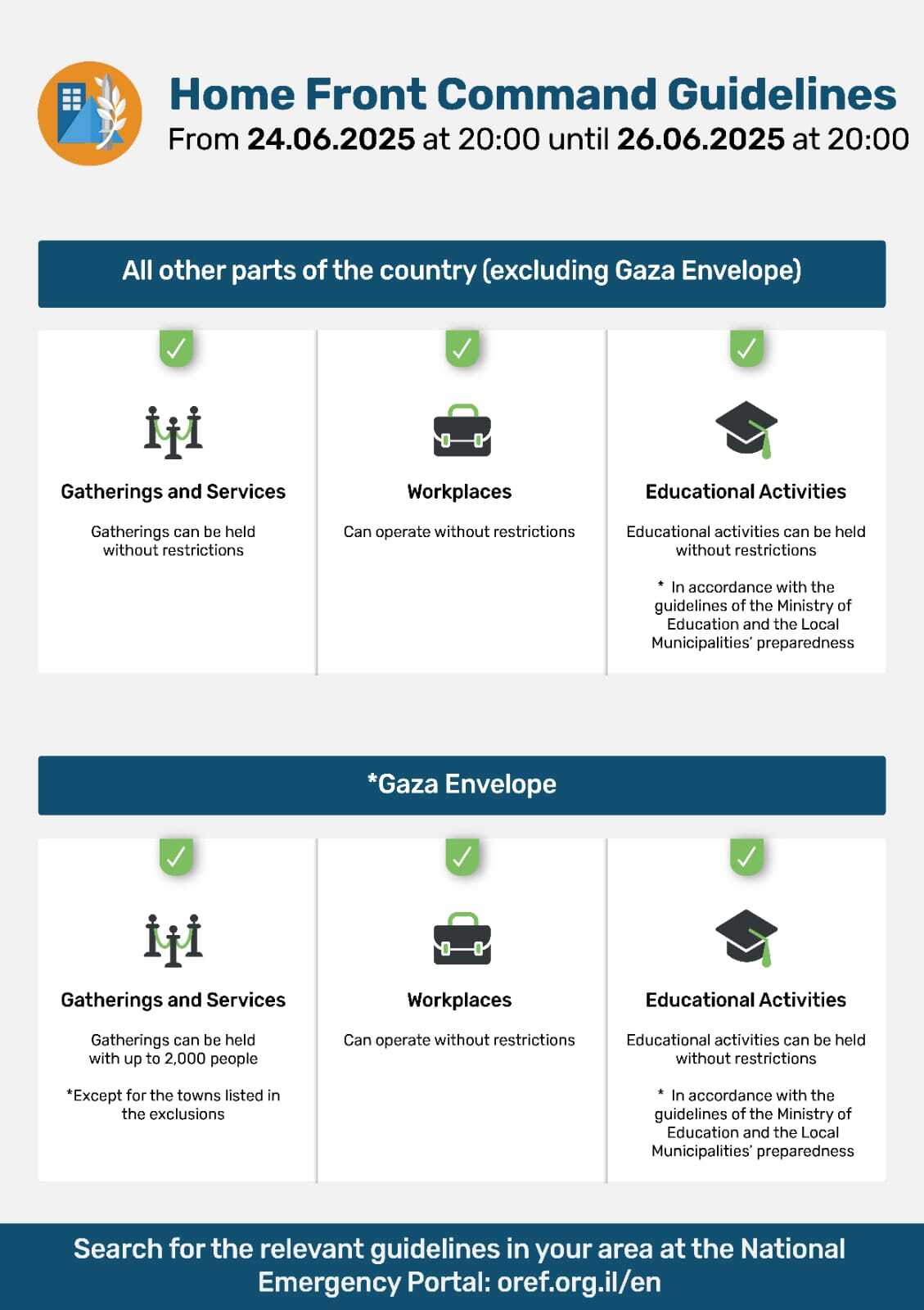 Home Front Command Guidelines
From 24.06.2025 at 20:00 until 26.06.2025 at 20:00

All other parts of the country (excluding Gaza Envelope)

Gatherings and Services
Gatherings can be held without restrictions

Workplaces
Can operate without restrictions

Educational Activities
Educational activities can be held without restrictions

* In accordance with the guidelines of the Ministry of Education and the Local Municipalities' preparedness

*Gaza Envelope

Gatherings and Services
Gatherings can be held with up to 2,000 people

*Except for the towns listed in the exclusions

Workplaces
Can operate without restrictions

Educational Activities
Educational activities can be held without restrictions

* In accordance with the guidelines of the Ministry of Education and the Local Municipalities' preparedness

Search for the relevant guidelines in your area at the National Emergency Portal: oref.org.il/en